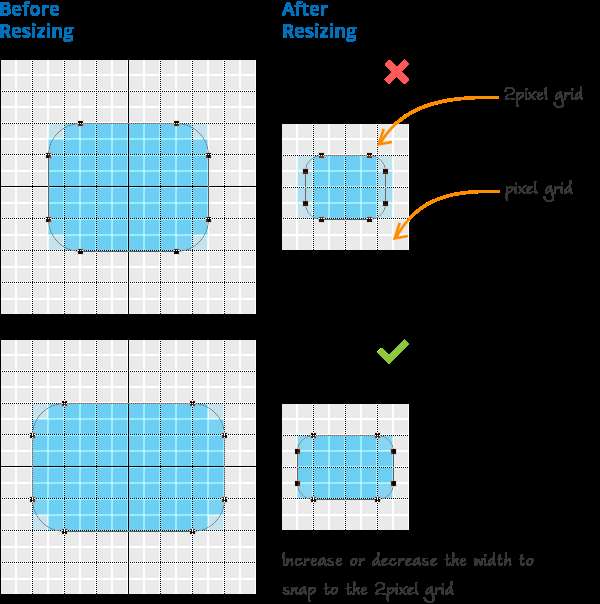 Before Resizing

After Resizing

2pixel grid

pixel grid

Increase or decrease the width to snap to the 2pixel grid